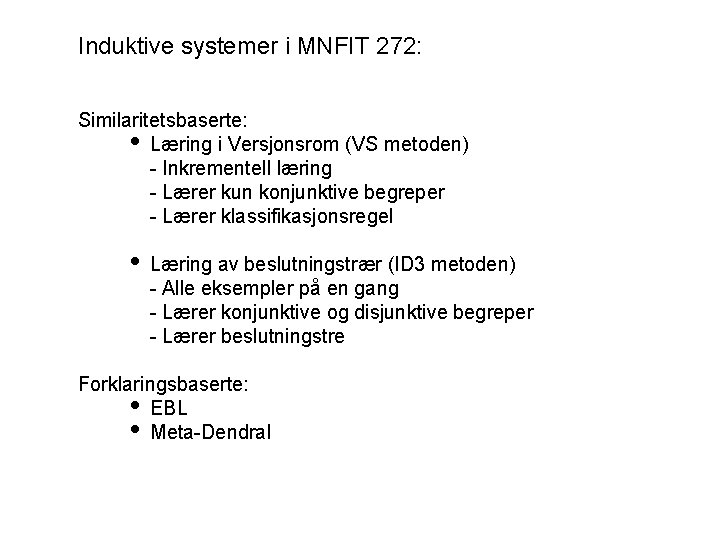 Induktive systemer i MNFIT 272:

Similaritetsbaserte:
• Læring i Versjonsrom (VS metoden)
- Inkrementell læring
- Lærer kun konjunktive begreper
- Lærer klassifikasjonsregel

• Læring av beslutningstrær (ID3 metoden)
- Alle eksempler på en gang
- Lærer konjunktive og disjunktive begreper
- Lærer beslutningstre

Forklaringsbaserte:
• EBL
• Meta-Dendral